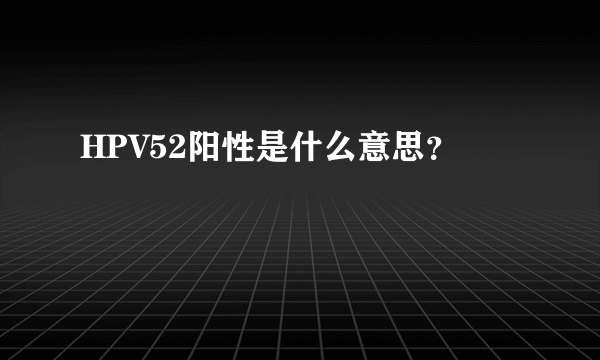 HPV52阳性是什么意思？